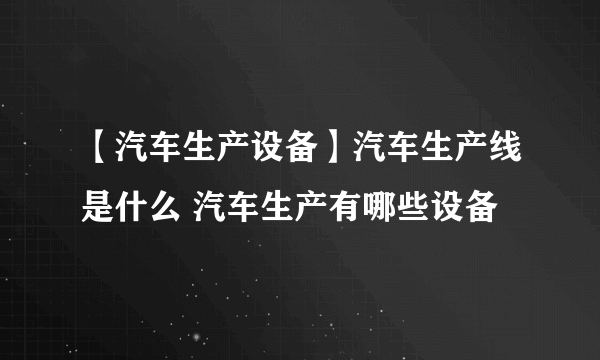 【汽车生产设备】汽车生产线是什么 汽车生产有哪些设备